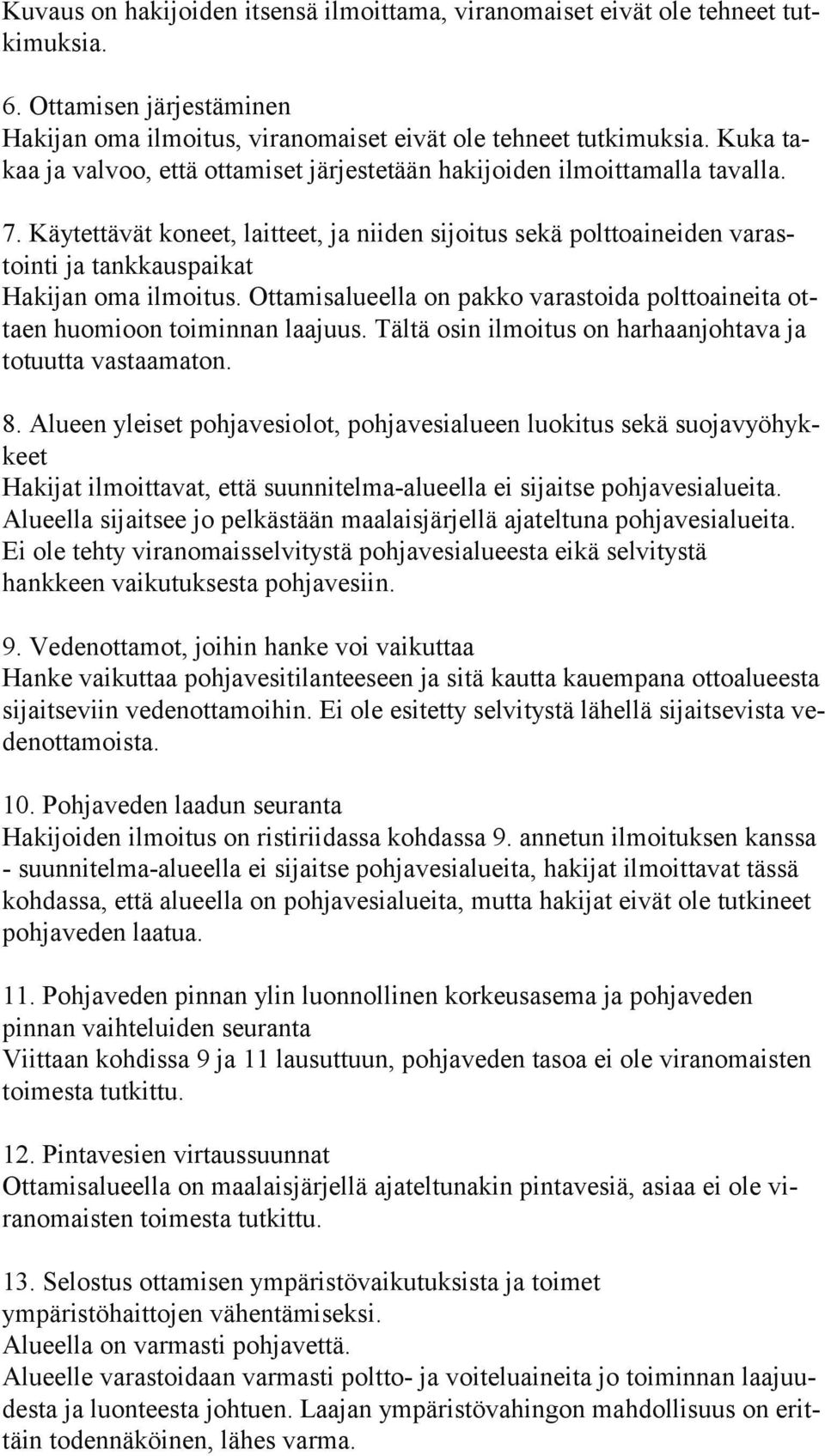 Kuvaus on hakijoiden itsensä ilmoittama, viranomaiset eivät ole tehneet tutkimuksia.

6. Ottamisen järjestäminen
Hakijan oma ilmoitus, viranomaiset eivät ole tehneet tutkimuksia. Kuka takaa ja valvoo, että ottamiset järjestetään hakijoiden ilmoittamalla tavalla.

7. Käytettävät koneet, laitteet, ja niiden sijoitus sekä polttoaineiden varastointi ja tankkauspaikat
Hakijan oma ilmoitus. Ottamisalueella on pakko varastoida polttoaineita ottaen huomioon toiminnan laajuus. Tältä osin ilmoitus on harhaanjohtava ja totuutta vastaamaton.

8. Alueen yleiset pohjavesiolot, pohjavesialueen luokitus sekä suojavyöhykkeet
Hakijat ilmoittavat, että suunnitelma-alueella ei sijaitse pohjavesialueita. Alueella sijaitsee jo pelkästään maalaisjärjellä ajateltuna pohjavesialueita. Ei ole tehty viranomaisselvitystä pohjavesialueesta eikä selvitystä hankkeen vaikutuksesta pohjavesiin.

9. Vedenottamot, joihin hanke voi vaikuttaa
Hanke vaikuttaa pohjavesitilanteeseen ja sitä kautta kauempana ottoalueesta sijaitseviin vedenottamoihin. Ei ole esitetty selvitystä lähellä sijaitsevista vedenottamoista.

10. Pohjaveden laadun seuranta
Hakijoiden ilmoitus on ristiriidassa kohdassa 9. annetun ilmoituksen kanssa - suunnitelma-alueella ei sijaitse pohjavesialueita, hakijat ilmoittavat tässä kohdassa, että alueella on pohjavesialueita, mutta hakijat eivät ole tutkineet pohjaveden laatua.

11. Pohjaveden pinnan ylin luonnollinen korkeusasema ja pohjaveden pinnan vaihteluiden seuranta
Viittaan kohdissa 9 ja 11 lausuttuun, pohjaveden tasoa ei ole viranomaisten toimesta tutkittu.

12. Pintavesien virtaussuunnat
Ottamisalueella on maalaisjärjellä ajateltunakin pintavesiä, asiaa ei ole viranomaisten toimesta tutkittu.

13. Selostus ottamisen ympäristövaikutuksista ja toimet ympäristöhaittojen vähentämiseksi.
Alueella on varmasti pohjavettä.
Alueelle varastoidaan varmasti poltto- ja voiteluaineita jo toiminnan laajuudesta ja luonteesta johtuen. Laajan ympäristövahingon mahdollisuus on erittäin todennäköinen, lähes varma.